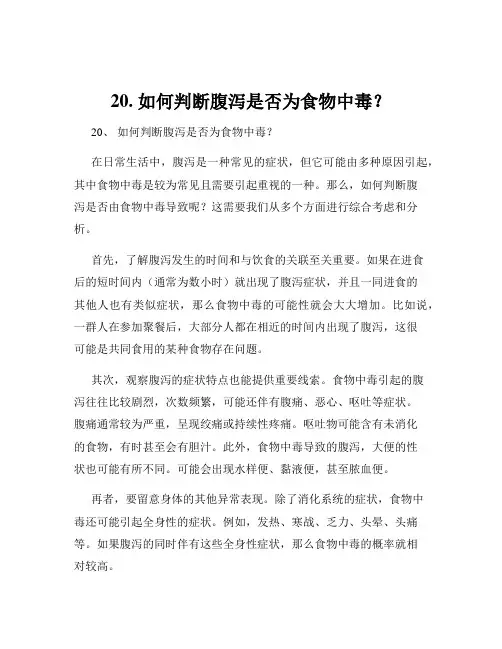 20. 如何判断腹泻是否为食物中毒？

20、 如何判断腹泻是否为食物中毒？

在日常生活中，腹泻是一种常见的症状，但它可能由多种原因引起，其中食物中毒是较为常见且需要引起重视的一种。那么，如何判断腹泻是否由食物中毒导致呢？这需要我们从多个方面进行综合考虑和分析。

首先，了解腹泻发生的时间和与饮食的关联至关重要。如果在进食后的短时间内（通常为数小时）就出现了腹泻症状，并且一同进食的其他人也有类似症状，那么食物中毒的可能性就会大大增加。比如说，一群人在参加聚餐后，大部分人都在相近的时间内出现了腹泻，这很可能是共同食用的某种食物存在问题。

其次，观察腹泻的症状特点也能提供重要线索。食物中毒引起的腹泻往往比较剧烈，次数频繁，可能还伴有腹痛、恶心、呕吐等症状。腹痛通常较为严重，呈现绞痛或持续性疼痛。呕吐物可能含有未消化的食物，有时甚至会有胆汁。此外，食物中毒导致的腹泻，大便的性状也可能有所不同。可能会出现水样便、黏液便，甚至脓血便。

再者，要留意身体的其他异常表现。除了消化系统的症状，食物中毒还可能引起全身性的症状。例如，发热、寒战、乏力、头晕、头痛等。如果腹泻的同时伴有这些全身性症状，那么食物中毒的概率就相对较高。